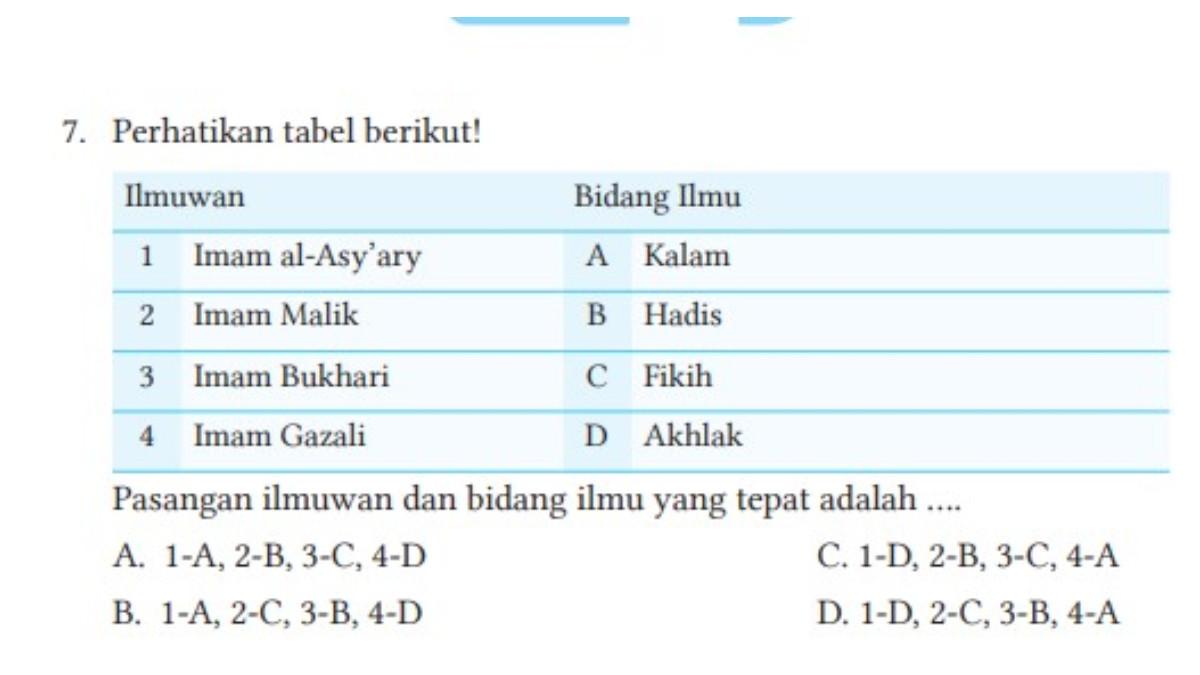 7. Perhatikan tabel berikut!

| Ilmuwan | | Bidang Ilmu | |
|---|---|---|---|
| 1 | Imam al-Asy’ary | A | Kalam |
| 2 | Imam Malik | B | Hadis |
| 3 | Imam Bukhari | C | Fikih |
| 4 | Imam Gazali | D | Akhlak |

Pasangan ilmuwan dan bidang ilmu yang tepat adalah ....

A. 1-A, 2-B, 3-C, 4-D
B. 1-A, 2-C, 3-B, 4-D
C. 1-D, 2-B, 3-C, 4-A
D. 1-D, 2-C, 3-B, 4-A